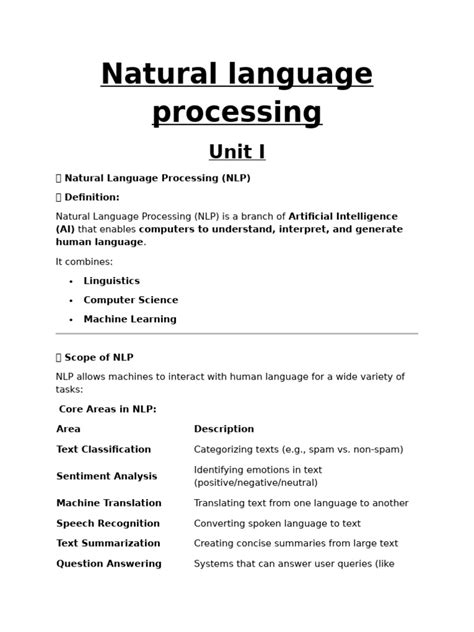 Natural language processing

Unit I

 Natural Language Processing (NLP)

 Definition:

Natural Language Processing (NLP) is a branch of Artificial Intelligence (AI) that enables computers to understand, interpret, and generate human language.

It combines:

• Linguistics
• Computer Science
• Machine Learning

 Scope of NLP

NLP allows machines to interact with human language for a wide variety of tasks:

Core Areas in NLP:

| Area | Description |
|---|---|
| Text Classification | Categorizing texts (e.g., spam vs. non-spam) |
| Sentiment Analysis | Identifying emotions in text (positive/negative/neutral) |
| Machine Translation | Translating text from one language to another |
| Speech Recognition | Converting spoken language to text |
| Text Summarization | Creating concise summaries from large text |
| Question Answering | Systems that can answer user queries (like |